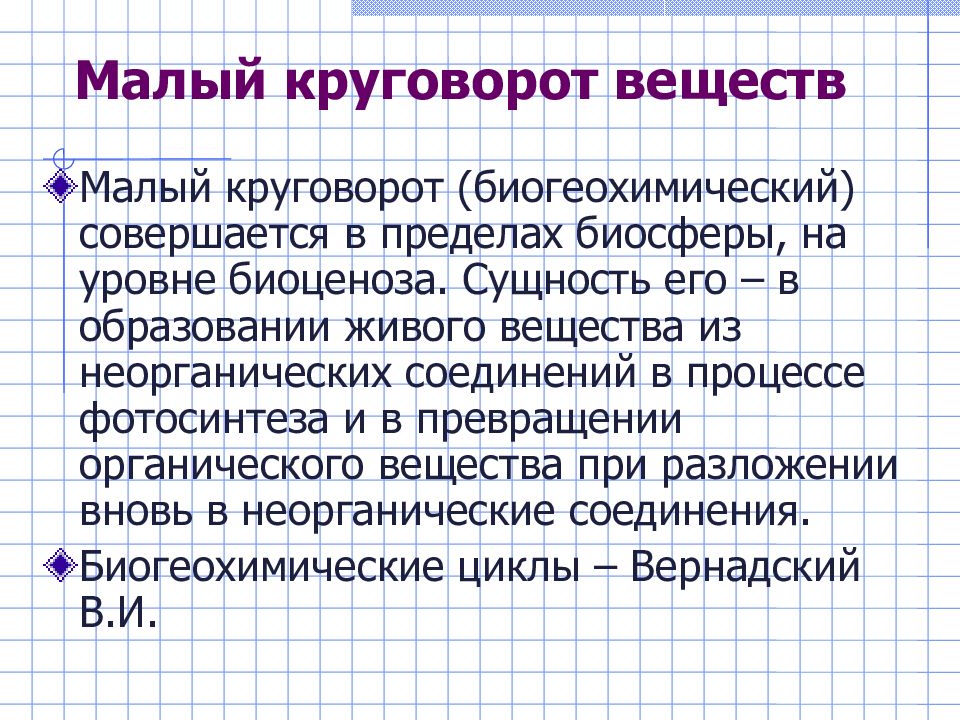 Малый круговорот веществ

Малый круговорот (биогеохимический) совершается в пределах биосферы, на уровне биоценоза. Сущность его – в образовании живого вещества из неорганических соединений в процессе фотосинтеза и в превращении органического вещества при разложении вновь в неорганические соединения.

Биогеохимические циклы – Вернадский В.И.